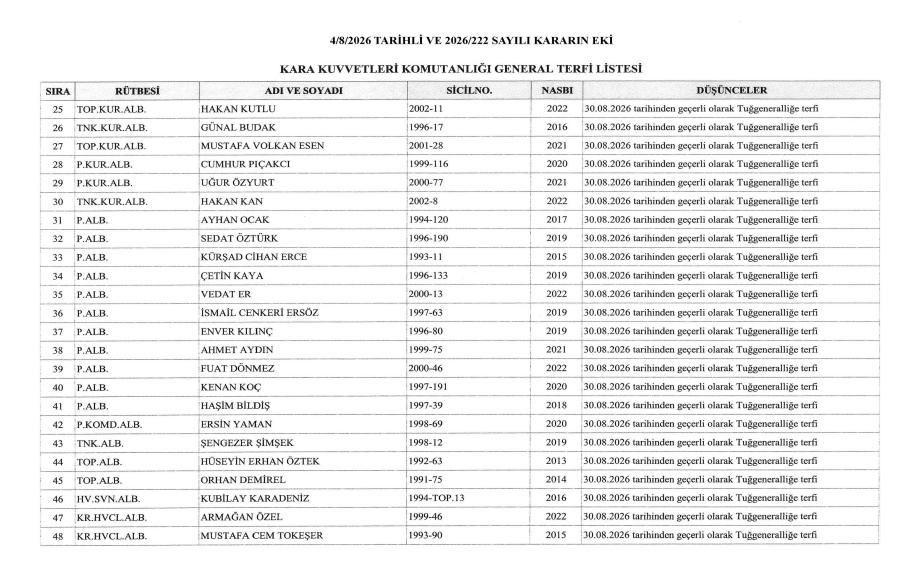 4/8/2026 TARİHLİ VE 2026/222 SAYILI KARARIN EKİ

KARA KUVVETLERİ KOMUTANLIĞI GENERAL TERFİ LİSTESİ

| SIRA | RÜTBESİ | ADI VE SOYADI | SİCİLNO. | NASBI | DÜŞÜNCELER |
|---|---|---|---|---|---|
| 25 | TOP.KUR.ALB. | HAKAN KUTLU | 2002-11 | 2022 | 30.08.2026 tarihinden geçerli olarak Tuğgeneralliğe terfi |
| 26 | TNK.KUR.ALB. | GÜNAL BUDAK | 1996-17 | 2016 | 30.08.2026 tarihinden geçerli olarak Tuğgeneralliğe terfi |
| 27 | TOP.KUR.ALB. | MUSTAFA VOLKAN ESEN | 2001-28 | 2021 | 30.08.2026 tarihinden geçerli olarak Tuğgeneralliğe terfi |
| 28 | P.KUR.ALB. | CUMHUR PIÇAKCI | 1999-116 | 2020 | 30.08.2026 tarihinden geçerli olarak Tuğgeneralliğe terfi |
| 29 | P.KUR.ALB. | UĞUR ÖZYURT | 2000-77 | 2021 | 30.08.2026 tarihinden geçerli olarak Tuğgeneralliğe terfi |
| 30 | TNK.KUR.ALB. | HAKAN KAN | 2002-8 | 2022 | 30.08.2026 tarihinden geçerli olarak Tuğgeneralliğe terfi |
| 31 | P.ALB. | AYHAN OCAK | 1994-120 | 2017 | 30.08.2026 tarihinden geçerli olarak Tuğgeneralliğe terfi |
| 32 | P.ALB. | SEDAT ÖZTÜRK | 1996-190 | 2019 | 30.08.2026 tarihinden geçerli olarak Tuğgeneralliğe terfi |
| 33 | P.ALB. | KÜRŞAD CİHAN ERCE | 1993-11 | 2015 | 30.08.2026 tarihinden geçerli olarak Tuğgeneralliğe terfi |
| 34 | P.ALB. | ÇETİN KAYA | 1996-133 | 2019 | 30.08.2026 tarihinden geçerli olarak Tuğgeneralliğe terfi |
| 35 | P.ALB. | VEDAT ER | 2000-13 | 2022 | 30.08.2026 tarihinden geçerli olarak Tuğgeneralliğe terfi |
| 36 | P.ALB. | İSMAİL CENKERİ ERSÖZ | 1997-63 | 2019 | 30.08.2026 tarihinden geçerli olarak Tuğgeneralliğe terfi |
| 37 | P.ALB. | ENVER KILINÇ | 1996-80 | 2019 | 30.08.2026 tarihinden geçerli olarak Tuğgeneralliğe terfi |
| 38 | P.ALB. | AHMET AYDIN | 1999-75 | 2021 | 30.08.2026 tarihinden geçerli olarak Tuğgeneralliğe terfi |
| 39 | P.ALB. | FUAT DÖNMEZ | 2000-46 | 2022 | 30.08.2026 tarihinden geçerli olarak Tuğgeneralliğe terfi |
| 40 | P.ALB. | KENAN KOÇ | 1997-191 | 2020 | 30.08.2026 tarihinden geçerli olarak Tuğgeneralliğe terfi |
| 41 | P.ALB. | HAŞİM BİLDİŞ | 1997-39 | 2018 | 30.08.2026 tarihinden geçerli olarak Tuğgeneralliğe terfi |
| 42 | P.KOMD.ALB. | ERSİN YAMAN | 1998-69 | 2020 | 30.08.2026 tarihinden geçerli olarak Tuğgeneralliğe terfi |
| 43 | TNK.ALB. | ŞENGEZER ŞİMŞEK | 1998-12 | 2019 | 30.08.2026 tarihinden geçerli olarak Tuğgeneralliğe terfi |
| 44 | TOP.ALB. | HÜSEYİN ERHAN ÖZTEK | 1992-63 | 2013 | 30.08.2026 tarihinden geçerli olarak Tuğgeneralliğe terfi |
| 45 | TOP.ALB. | ORHAN DEMİREL | 1991-75 | 2014 | 30.08.2026 tarihinden geçerli olarak Tuğgeneralliğe terfi |
| 46 | HV.SVN.ALB. | KUBİLAY KARADENİZ | 1994-TOP.13 | 2016 | 30.08.2026 tarihinden geçerli olarak Tuğgeneralliğe terfi |
| 47 | KR.HVCL.ALB. | ARMAĞAN ÖZEL | 1999-46 | 2022 | 30.08.2026 tarihinden geçerli olarak Tuğgeneralliğe terfi |
| 48 | KR.HVCL.ALB. | MUSTAFA CEM TOKEŞER | 1993-90 | 2015 | 30.08.2026 tarihinden geçerli olarak Tuğgeneralliğe terfi |